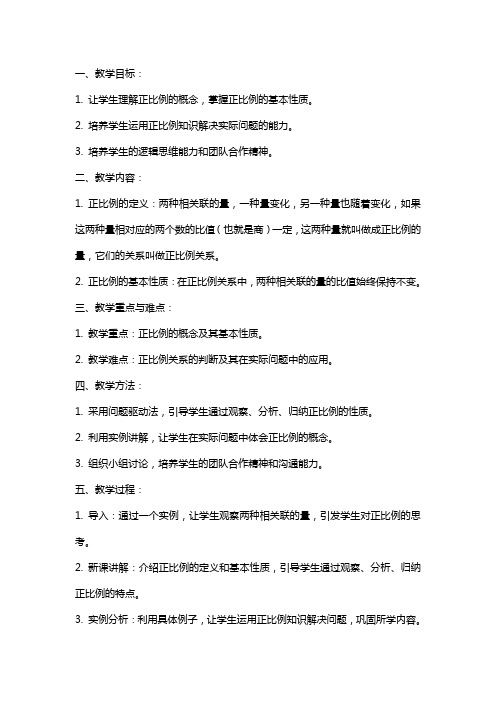 一、教学目标：

1. 让学生理解正比例的概念，掌握正比例的基本性质。

2. 培养学生运用正比例知识解决实际问题的能力。

3. 培养学生的逻辑思维能力和团队合作精神。

二、教学内容：

1. 正比例的定义：两种相关联的量，一种量变化，另一种量也随着变化，如果这两种量相对应的两个数的比值（也就是商）一定，这两种量就叫做成正比例的量，它们的关系叫做正比例关系。

2. 正比例的基本性质：在正比例关系中，两种相关联的量的比值始终保持不变。

三、教学重点与难点：

1. 教学重点：正比例的概念及其基本性质。

2. 教学难点：正比例关系的判断及其在实际问题中的应用。

四、教学方法：

1. 采用问题驱动法，引导学生通过观察、分析、归纳正比例的性质。

2. 利用实例讲解，让学生在实际问题中体会正比例的概念。

3. 组织小组讨论，培养学生的团队合作精神和沟通能力。

五、教学过程：

1. 导入：通过一个实例，让学生观察两种相关联的量，引发学生对正比例的思考。

2. 新课讲解：介绍正比例的定义和基本性质，引导学生通过观察、分析、归纳正比例的特点。

3. 实例分析：利用具体例子，让学生运用正比例知识解决问题，巩固所学内容。